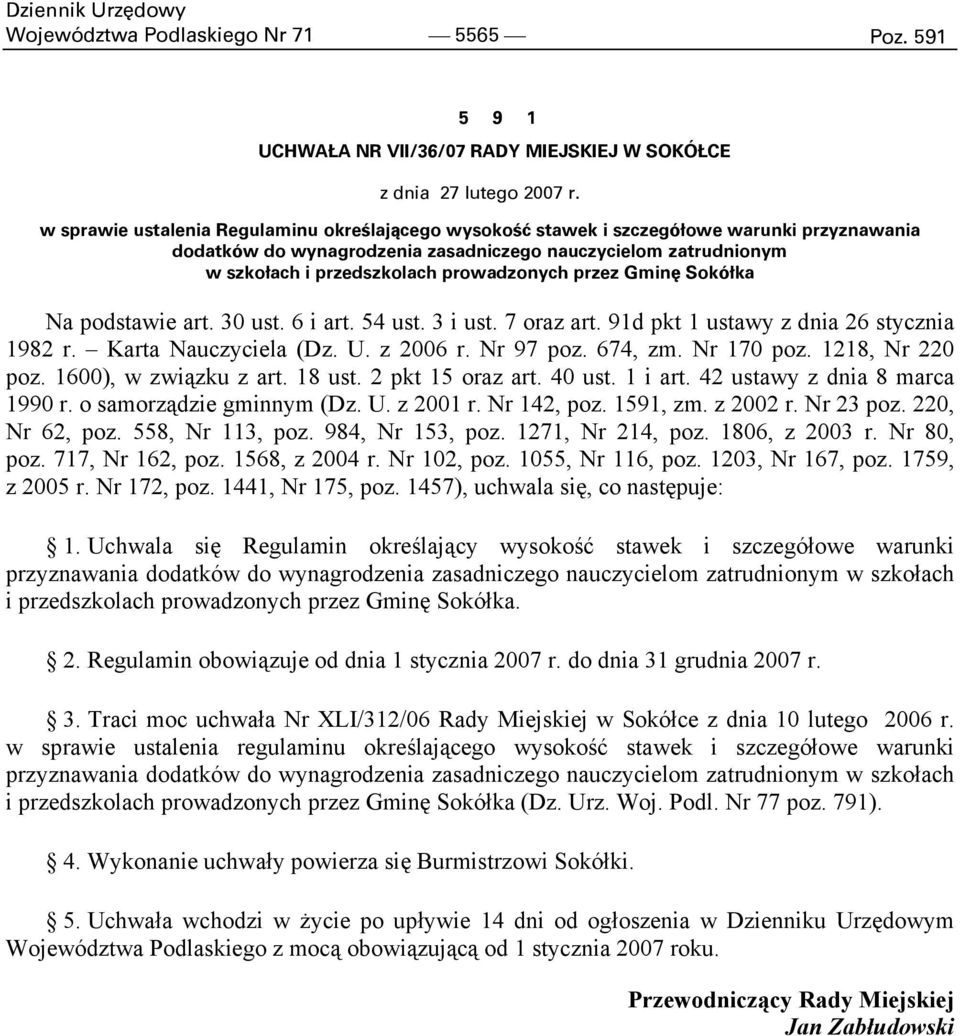 Dziennik Urzędowy
Województwa Podlaskiego Nr 71 — 5565 — Poz. 591

5 9 1

UCHWAŁA NR VII/36/07 RADY MIEJSKIEJ W SOKÓŁCE

z dnia 27 lutego 2007 r.

w sprawie ustalenia Regulaminu określającego wysokość stawek i szczegółowe warunki przyznawania dodatków do wynagrodzenia zasadniczego nauczycielom zatrudnionym w szkołach i przedszkolach prowadzonych przez Gminę Sokółka

Na podstawie art. 30 ust. 6 i art. 54 ust. 3 i ust. 7 oraz art. 91d pkt 1 ustawy z dnia 26 stycznia 1982 r. – Karta Nauczyciela (Dz. U. z 2006 r. Nr 97 poz. 674, zm. Nr 170 poz. 1218, Nr 220 poz. 1600), w związku z art. 18 ust. 2 pkt 15 oraz art. 40 ust. 1 i art. 42 ustawy z dnia 8 marca 1990 r. o samorządzie gminnym (Dz. U. z 2001 r. Nr 142, poz. 1591, zm. z 2002 r. Nr 23 poz. 220, Nr 62, poz. 558, Nr 113, poz. 984, Nr 153, poz. 1271, Nr 214, poz. 1806, z 2003 r. Nr 80, poz. 717, Nr 162, poz. 1568, z 2004 r. Nr 102, poz. 1055, Nr 116, poz. 1203, Nr 167, poz. 1759, z 2005 r. Nr 172, poz. 1441, Nr 175, poz. 1457), uchwala się, co następuje:

§ 1. Uchwala się Regulamin określający wysokość stawek i szczegółowe warunki przyznawania dodatków do wynagrodzenia zasadniczego nauczycielom zatrudnionym w szkołach i przedszkolach prowadzonych przez Gminę Sokółka.

§ 2. Regulamin obowiązuje od dnia 1 stycznia 2007 r. do dnia 31 grudnia 2007 r.

§ 3. Traci moc uchwała Nr XLI/312/06 Rady Miejskiej w Sokółce z dnia 10 lutego 2006 r. w sprawie ustalenia regulaminu określającego wysokość stawek i szczegółowe warunki przyznawania dodatków do wynagrodzenia zasadniczego nauczycielom zatrudnionym w szkołach i przedszkolach prowadzonych przez Gminę Sokółka (Dz. Urz. Woj. Podl. Nr 77 poz. 791).

§ 4. Wykonanie uchwały powierza się Burmistrzowi Sokółki.

§ 5. Uchwała wchodzi w życie po upływie 14 dni od ogłoszenia w Dzienniku Urzędowym Województwa Podlaskiego z mocą obowiązującą od 1 stycznia 2007 roku.

Przewodniczący Rady Miejskiej
Jan Zabłudowski